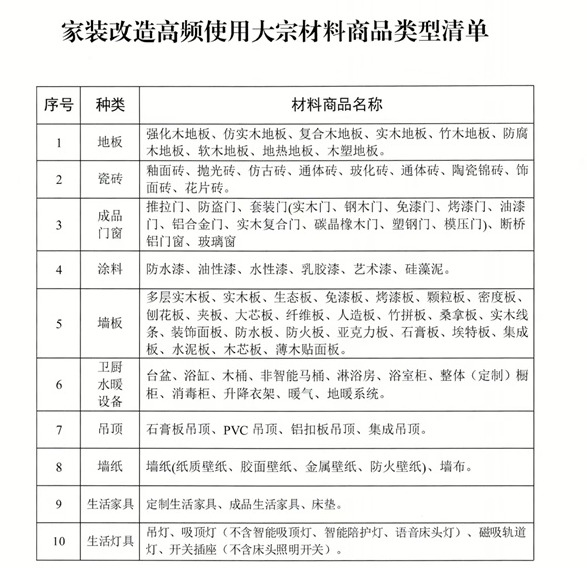 家装改造高频使用大宗材料商品类型清单

| 序号 | 种类 | 材料商品名称 |
|---|---|---|
| 1 | 地板 | 强化木地板、仿实木地板、复合木地板、实木地板、竹木地板、防腐木地板、软木地板、地热地板、木塑地板。 |
| 2 | 瓷砖 | 釉面砖、抛光砖、仿古砖、通体砖、玻化砖、通体砖、陶瓷锦砖、饰面砖、花片砖。 |
| 3 | 成品门窗 | 推拉门、防盗门、套装门(实木门、钢木门、免漆门、烤漆门、油漆门、铝合金门、实木复合门、碳晶橡木门、塑钢门、模压门)、断桥铝门窗、玻璃窗 |
| 4 | 涂料 | 防水漆、油性漆、水性漆、乳胶漆、艺术漆、硅藻泥。 |
| 5 | 墙板 | 多层实木板、实木板、生态板、免漆板、烤漆板、颗粒板、密度板、刨花板、夹板、大芯板、纤维板、人造板、竹拼板、桑拿板、实木线条、装饰面板、防水板、防火板、亚克力板、石膏板、埃特板、集成板、水泥板、木芯板、薄木贴面板。 |
| 6 | 卫厨水暖设备 | 台盆、浴缸、木桶、非智能马桶、淋浴房、浴室柜、整体（定制）橱柜、消毒柜、升降衣架、暖气、地暖系统。 |
| 7 | 吊顶 | 石膏板吊顶、PVC 吊顶、铝扣板吊顶、集成吊顶。 |
| 8 | 墙纸 | 墙纸(纸质壁纸、胶面壁纸、金属壁纸、防火壁纸)、墙布。 |
| 9 | 生活家具 | 定制生活家具、成品生活家具、床垫。 |
| 10 | 生活灯具 | 吊灯、吸顶灯（不含智能吸顶灯、智能陪护灯、语音床头灯）、磁吸轨道灯、开关插座（不含床头照明开关）。 |